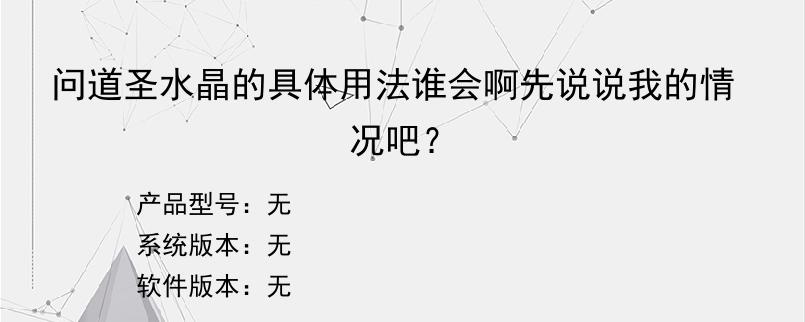 问道圣水晶的具体用法谁会啊先说说我的情况吧？

产品型号：无
系统版本：无
软件版本：无